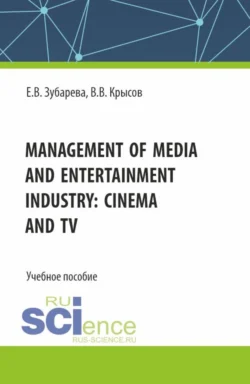 Е.В. Зубарева, В.В. Крысов

MANAGEMENT OF MEDIA AND ENTERTAINMENT INDUSTRY: CINEMA AND TV

Учебное пособие

RU
SCIence
RUS-SCIENCE.RU